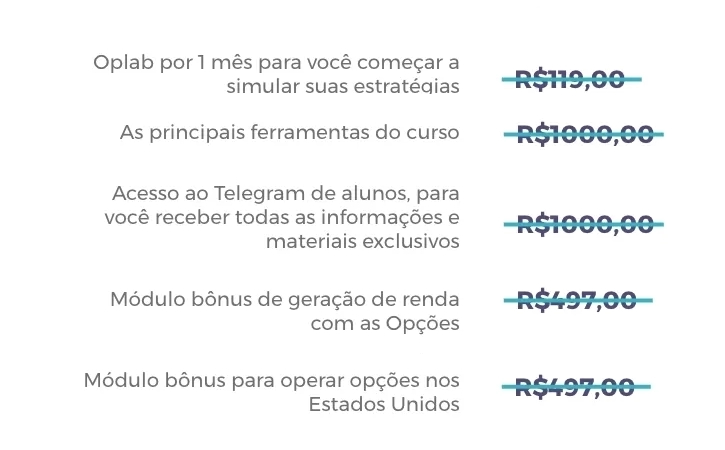 Oplab por 1 mês para você começar a simular suas estratégias

R$119,00

As principais ferramentas do curso

R$1000,00

Acesso ao Telegram de alunos, para você receber todas as informações e materiais exclusivos

R$1000,00

Módulo bônus de geração de renda com as Opções

R$497,00

Módulo bônus para operar opções nos Estados Unidos

R$497,00